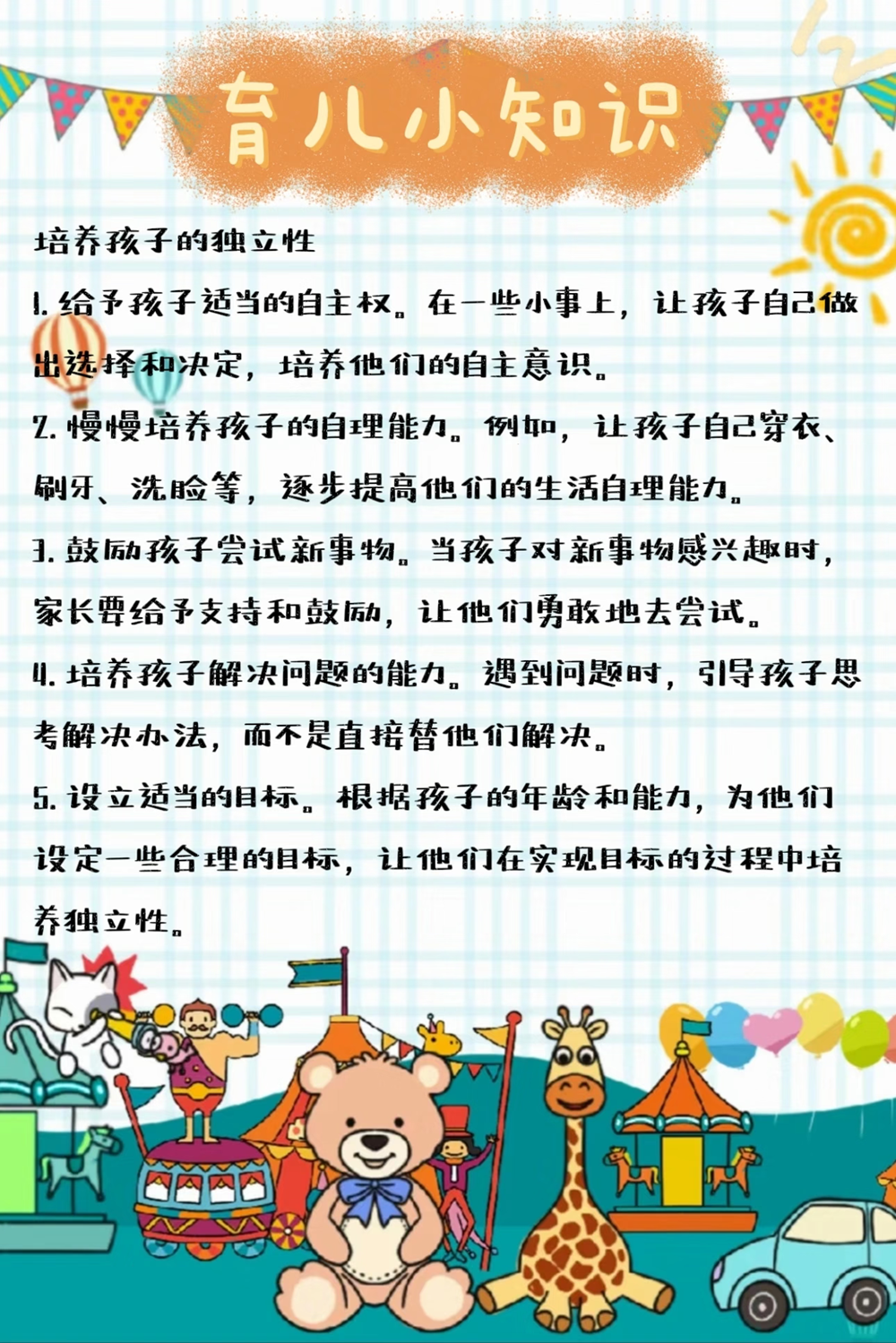 育儿小知识

培养孩子的独立性

1.给予孩子适当的自主权。在一些小事上，让孩子自己做出选择和决定，培养他们的自主意识。

2.慢慢培养孩子的自理能力。例如，让孩子自己穿衣、刷牙、洗脸等，逐步提高他们的生活自理能力。

3.鼓励孩子尝试新事物。当孩子对新事物感兴趣时，家长要给予支持和鼓励，让他们勇敢地去尝试。

4.培养孩子解决问题的能力。遇到问题时，引导孩子思考解决办法，而不是直接替他们解决。

5.设立适当的目标。根据孩子的年龄和能力，为他们设定一些合理的目标，让他们在实现目标的过程中培养独立性。